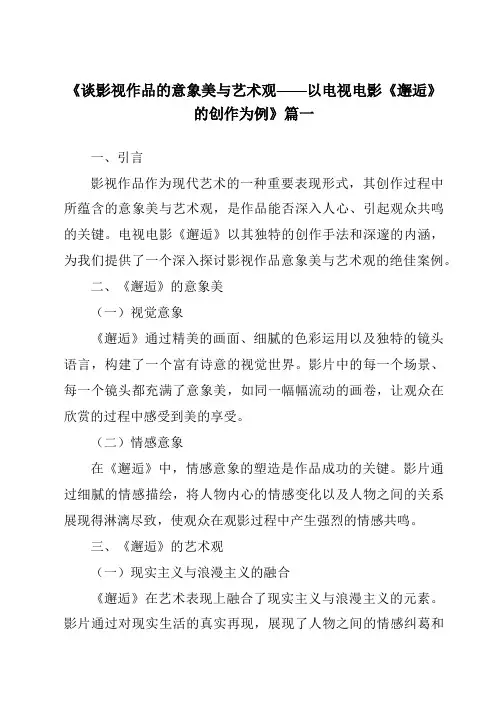 《谈影视作品的意象美与艺术观——以电视电影《邂逅》的创作为例》篇一

一、引言

影视作品作为现代艺术的一种重要表现形式，其创作过程中所蕴含的意象美与艺术观，是作品能否深入人心、引起观众共鸣的关键。电视电影《邂逅》以其独特的创作手法和深邃的内涵，为我们提供了一个深入探讨影视作品意象美与艺术观的绝佳案例。

二、《邂逅》的意象美

（一）视觉意象

《邂逅》通过精美的画面、细腻的色彩运用以及独特的镜头语言，构建了一个富有诗意的视觉世界。影片中的每一个场景、每一个镜头都充满了意象美，如同一幅幅流动的画卷，让观众在欣赏的过程中感受到美的享受。

（二）情感意象

在《邂逅》中，情感意象的塑造是作品成功的关键。影片通过细腻的情感描绘，将人物内心的情感变化以及人物之间的关系展现得淋漓尽致，使观众在观影过程中产生强烈的情感共鸣。

三、《邂逅》的艺术观

（一）现实主义与浪漫主义的融合

《邂逅》在艺术表现上融合了现实主义与浪漫主义的元素。影片通过对现实生活的真实再现，展现了人物之间的情感纠葛和